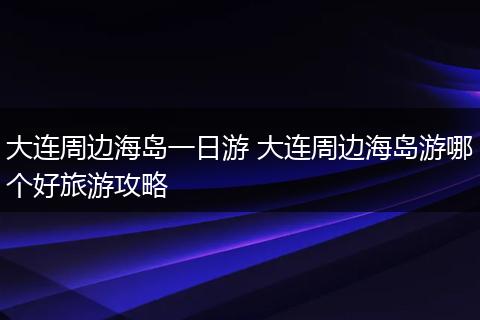 大连周边海岛一日游 大连周边海岛游哪个好旅游攻略